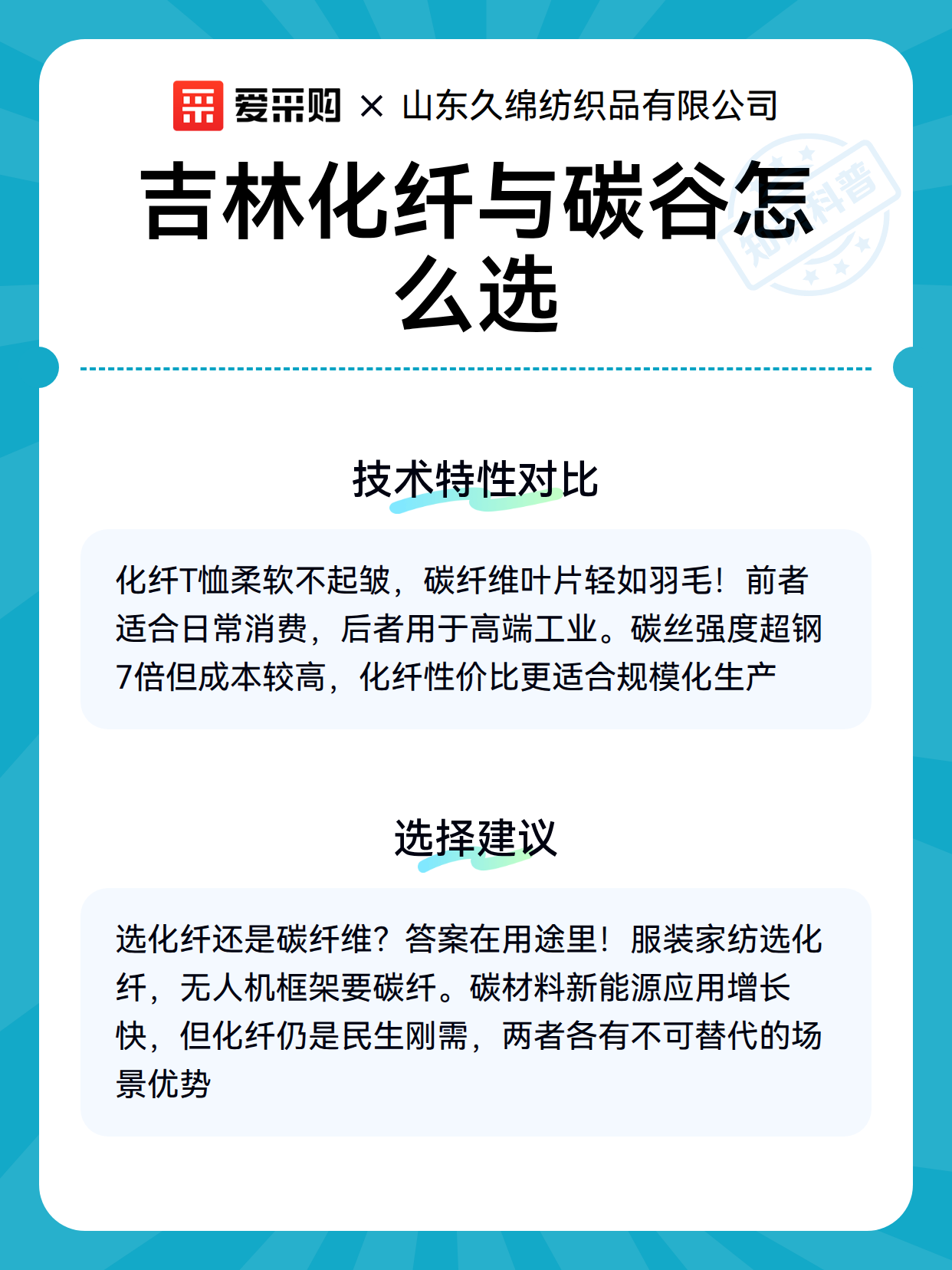 爱采购 × 山东久绵纺织品有限公司

知识科普

吉林化纤与碳谷怎么选

技术特性对比

化纤T恤柔软不起皱，碳纤维叶片轻如羽毛！前者适合日常消费，后者用于高端工业。碳丝强度超钢7倍但成本较高，化纤性价比更适合规模化生产

选择建议

选化纤还是碳纤维？答案在用途里！服装家纺选化纤，无人机框架要碳纤。碳材料新能源应用增长快，但化纤仍是民生刚需，两者各有不可替代的场景优势